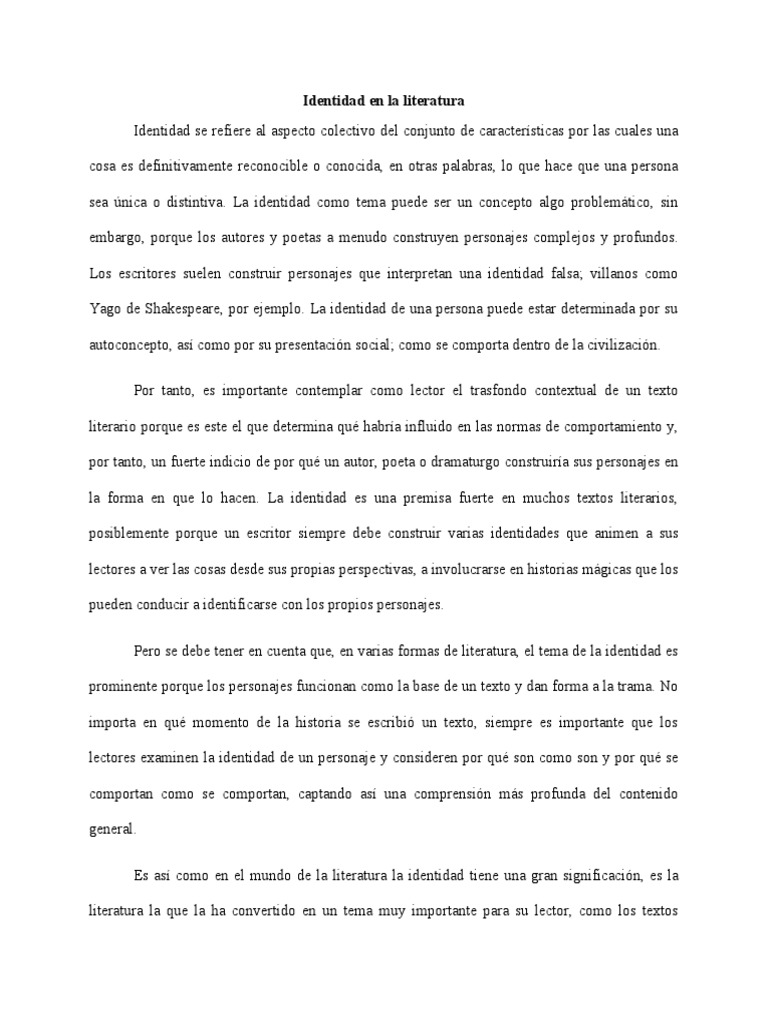 Identidad en la literatura

Identidad se refiere al aspecto colectivo del conjunto de características por las cuales una cosa es definitivamente reconocible o conocida, en otras palabras, lo que hace que una persona sea única o distintiva. La identidad como tema puede ser un concepto algo problemático, sin embargo, porque los autores y poetas a menudo construyen personajes complejos y profundos. Los escritores suelen construir personajes que interpretan una identidad falsa; villanos como Yago de Shakespeare, por ejemplo. La identidad de una persona puede estar determinada por su autoconcepto, así como por su presentación social; como se comporta dentro de la civilización.

Por tanto, es importante contemplar como lector el trasfondo contextual de un texto literario porque es este el que determina qué habría influido en las normas de comportamiento y, por tanto, un fuerte indicio de por qué un autor, poeta o dramaturgo construiría sus personajes en la forma en que lo hacen. La identidad es una premisa fuerte en muchos textos literarios, posiblemente porque un escritor siempre debe construir varias identidades que animen a sus lectores a ver las cosas desde sus propias perspectivas, a involucrarse en historias mágicas que los pueden conducir a identificarse con los propios personajes.

Pero se debe tener en cuenta que, en varias formas de literatura, el tema de la identidad es prominente porque los personajes funcionan como la base de un texto y dan forma a la trama. No importa en qué momento de la historia se escribió un texto, siempre es importante que los lectores examinen la identidad de un personaje y consideren por qué son como son y por qué se comportan como se comportan, captando así una comprensión más profunda del contenido general.

Es así como en el mundo de la literatura la identidad tiene una gran significación, es la literatura la que la ha convertido en un tema muy importante para su lector, como los textos